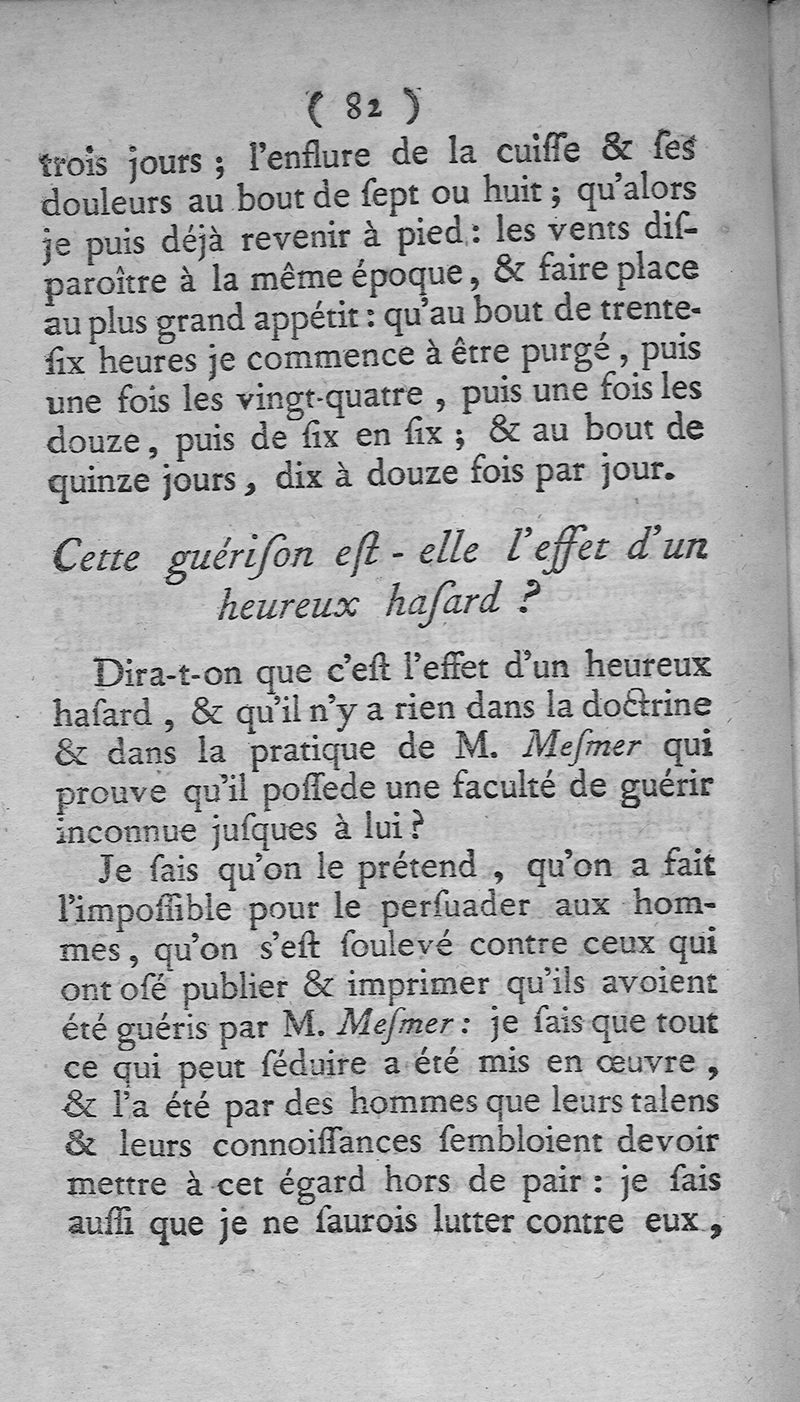 ( 82 )

trois jours ; l'enflure de la cuiſſe & ſes douleurs au bout de ſept ou huit ; qu'alors je puis déjà revenir à pied : les vents diſparoître à la même époque, & faire place au plus grand appétit : qu'au bout de trente-ſix heures je commence à être purgé, puis une fois les vingt-quatre, puis une fois les douze, puis de ſix en ſix ; & au bout de quinze jours, dix à douze fois par jour.

Cette guériſon eſt-elle l'effet d'un heureux haſard ?

Dira-t-on que c'eſt l'effet d'un heureux haſard, & qu'il n'y a rien dans la doctrine & dans la pratique de M. Meſmer qui prouve qu'il poſſede une faculté de guérir inconnue juſques à lui ?

Je ſais qu'on le prétend, qu'on a fait l'impoſſible pour le perſuader aux hommes, qu'on s'eſt ſoulevé contre ceux qui ont oſé publier & imprimer qu'ils avoient été guéris par M. Meſmer : je ſais que tout ce qui peut ſéduire a été mis en œuvre, & l'a été par des hommes que leurs talens & leurs connoiſſances ſembloient devoir mettre à cet égard hors de pair : je ſais auſſi que je ne ſaurois lutter contre eux,